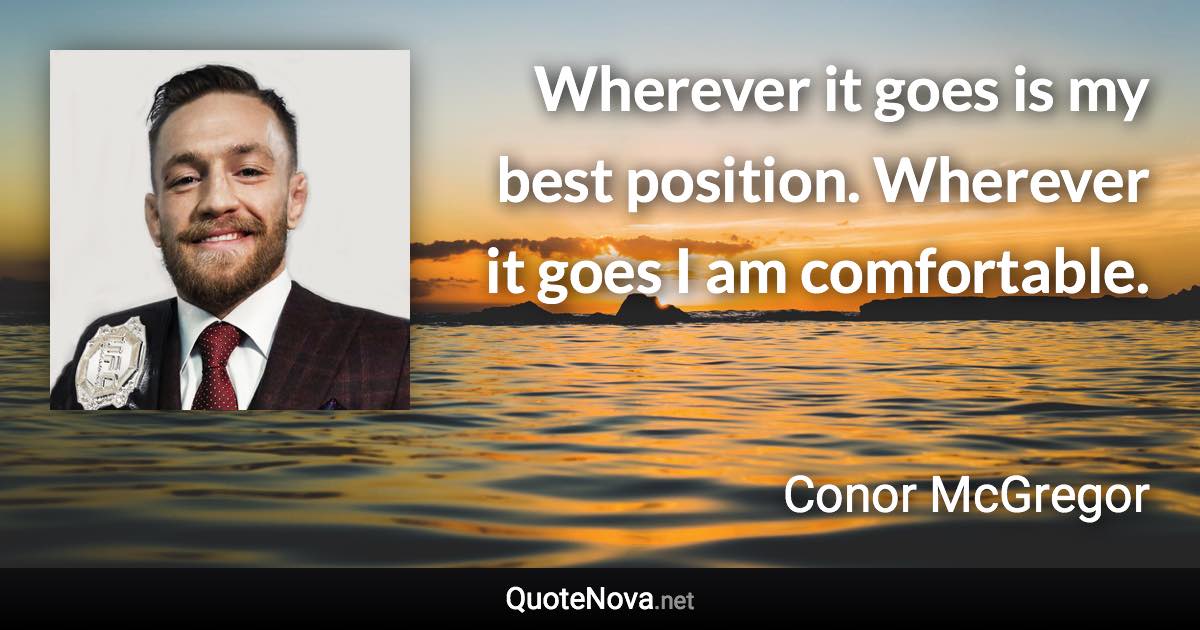 Wherever it goes is my best position. Wherever it goes I am comfortable.

Conor McGregor

QuoteNova.net